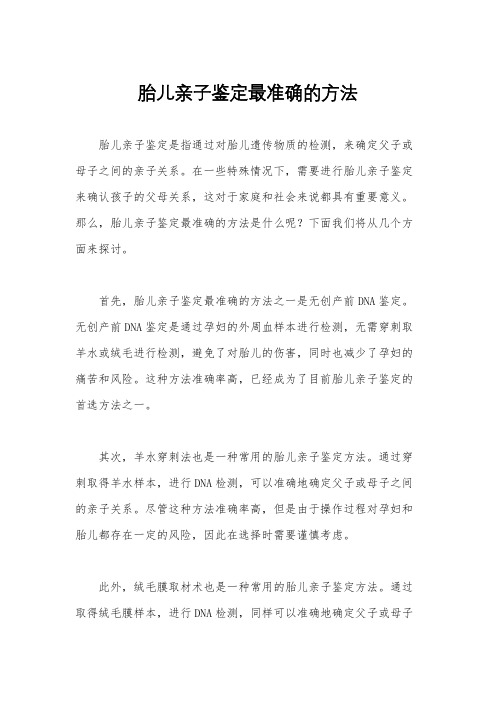 胎儿亲子鉴定最准确的方法

胎儿亲子鉴定是指通过对胎儿遗传物质的检测，来确定父子或母子之间的亲子关系。在一些特殊情况下，需要进行胎儿亲子鉴定来确认孩子的父母关系，这对于家庭和社会来说都具有重要意义。那么，胎儿亲子鉴定最准确的方法是什么呢？下面我们将从几个方面来探讨。

首先，胎儿亲子鉴定最准确的方法之一是无创产前DNA鉴定。无创产前DNA鉴定是通过孕妇的外周血样本进行检测，无需穿刺取羊水或绒毛进行检测，避免了对胎儿的伤害，同时也减少了孕妇的痛苦和风险。这种方法准确率高，已经成为了目前胎儿亲子鉴定的首选方法之一。

其次，羊水穿刺法也是一种常用的胎儿亲子鉴定方法。通过穿刺取得羊水样本，进行DNA检测，可以准确地确定父子或母子之间的亲子关系。尽管这种方法准确率高，但是由于操作过程对孕妇和胎儿都存在一定的风险，因此在选择时需要谨慎考虑。

此外，绒毛膜取材术也是一种常用的胎儿亲子鉴定方法。通过取得绒毛膜样本，进行DNA检测，同样可以准确地确定父子或母子